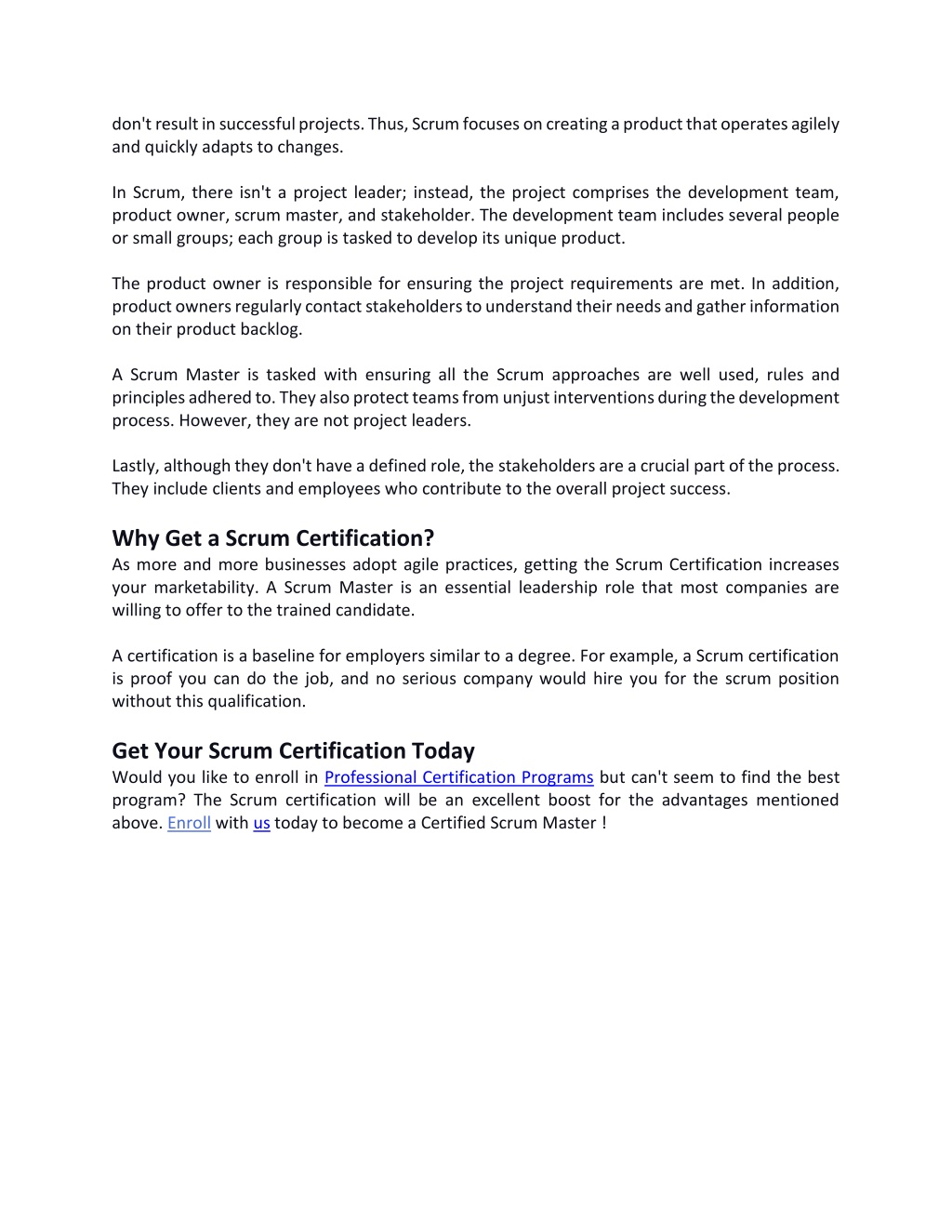 don't result in successful projects. Thus, Scrum focuses on creating a product that operates agilely and quickly adapts to changes.

In Scrum, there isn't a project leader; instead, the project comprises the development team, product owner, scrum master, and stakeholder. The development team includes several people or small groups; each group is tasked to develop its unique product.

The product owner is responsible for ensuring the project requirements are met. In addition, product owners regularly contact stakeholders to understand their needs and gather information on their product backlog.

A Scrum Master is tasked with ensuring all the Scrum approaches are well used, rules and principles adhered to. They also protect teams from unjust interventions during the development process. However, they are not project leaders.

Lastly, although they don't have a defined role, the stakeholders are a crucial part of the process. They include clients and employees who contribute to the overall project success.

Why Get a Scrum Certification?
As more and more businesses adopt agile practices, getting the Scrum Certification increases your marketability. A Scrum Master is an essential leadership role that most companies are willing to offer to the trained candidate.

A certification is a baseline for employers similar to a degree. For example, a Scrum certification is proof you can do the job, and no serious company would hire you for the scrum position without this qualification.

Get Your Scrum Certification Today
Would you like to enroll in Professional Certification Programs but can't seem to find the best program? The Scrum certification will be an excellent boost for the advantages mentioned above. Enroll with us today to become a Certified Scrum Master !